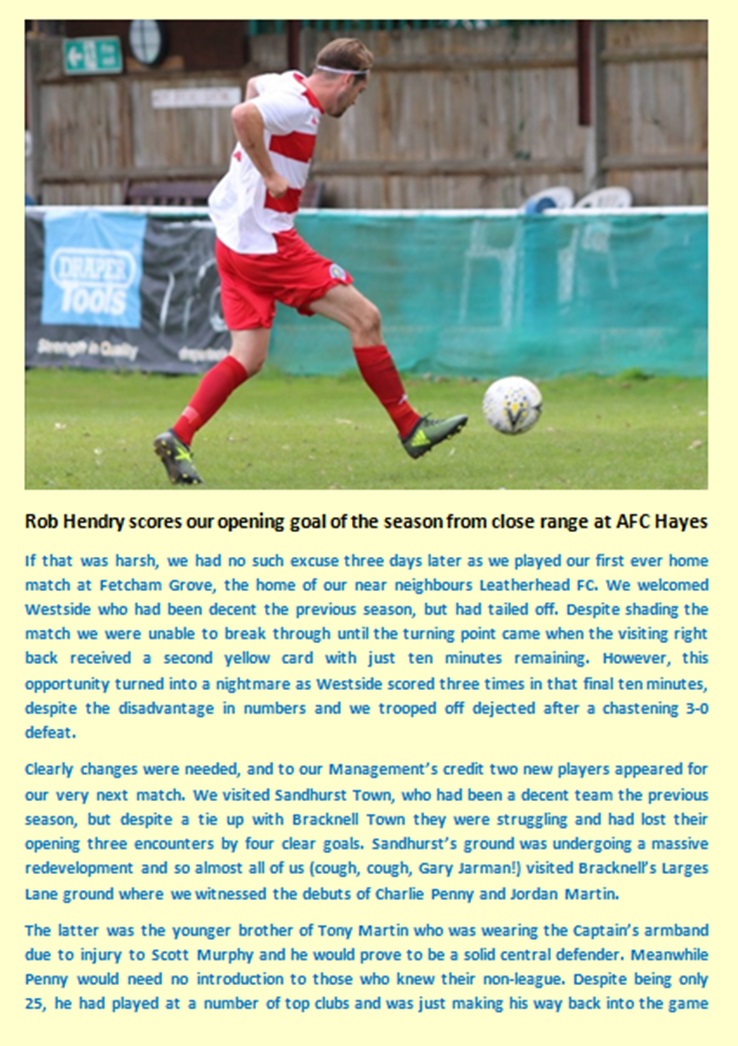 DRAPER Tools

Strength in Quality

Rob Hendry scores our opening goal of the season from close range at AFC Hayes

If that was harsh, we had no such excuse three days later as we played our first ever home match at Fetcham Grove, the home of our near neighbours Leatherhead FC. We welcomed Westside who had been decent the previous season, but had tailed off. Despite shading the match we were unable to break through until the turning point came when the visiting right back received a second yellow card with just ten minutes remaining. However, this opportunity turned into a nightmare as Westside scored three times in that final ten minutes, despite the disadvantage in numbers and we trooped off dejected after a chastening 3-0 defeat.

Clearly changes were needed, and to our Management's credit two new players appeared for our very next match. We visited Sandhurst Town, who had been a decent team the previous season, but despite a tie up with Bracknell Town they were struggling and had lost their opening three encounters by four clear goals. Sandhurst's ground was undergoing a massive redevelopment and so almost all of us (cough, cough, Gary Jarman!) visited Bracknell's Larges Lane ground where we witnessed the debuts of Charlie Penny and Jordan Martin.

The latter was the younger brother of Tony Martin who was wearing the Captain's armband due to injury to Scott Murphy and he would prove to be a solid central defender. Meanwhile Penny would need no introduction to those who knew their non-league. Despite being only 25, he had played at a number of top clubs and was just making his way back into the game